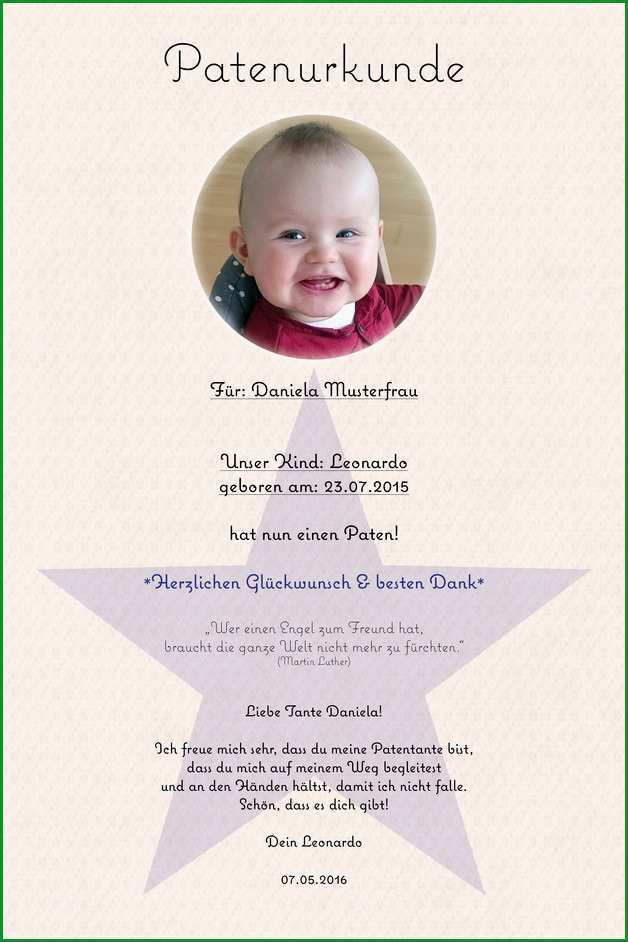 Patenurkunde

Für: Daniela Musterfrau

Unser Kind: Leonardo
geboren am: 23.07.2015

hat nun einen Paten!

*Herzlichen Glückwunsch & besten Dank*

„Wer einen Engel zum Freund hat, braucht die ganze Welt nicht mehr zu fürchten."
(Martin Luther)

Liebe Tante Daniela!

Ich freue mich sehr, dass du meine Patentante bist, dass du mich auf meinem Weg begleitest und an den Händen hältst, damit ich nicht falle. Schön, dass es dich gibt!

Dein Leonardo

07.05.2016